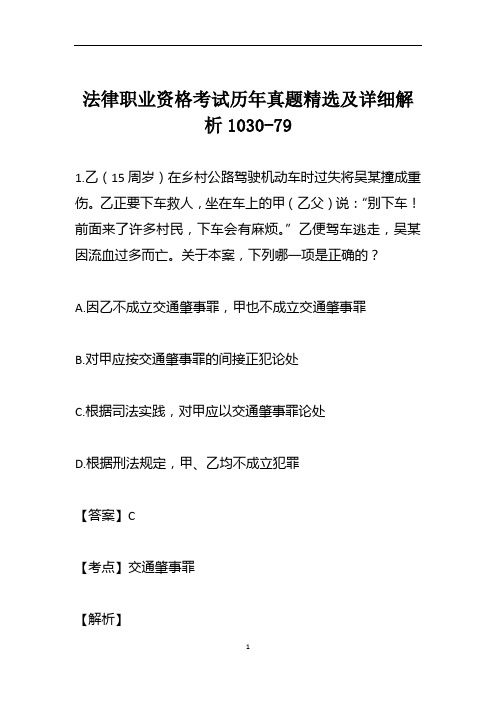 法律职业资格考试历年真题精选及详细解析 1030-79

1.乙（15 周岁）在乡村公路驾驶机动车时过失将吴某撞成重伤。乙正要下车救人，坐在车上的甲（乙父）说："别下车！前面来了许多村民，下车会有麻烦。"乙便驾车逃走，吴某因流血过多而亡。关于本案，下列哪一项是正确的？

A.因乙不成立交通肇事罪，甲也不成立交通肇事罪

B.对甲应按交通肇事罪的间接正犯论处

C.根据司法实践，对甲应以交通肇事罪论处

D.根据刑法规定，甲、乙均不成立犯罪

【答案】C

【考点】交通肇事罪

【解析】

1